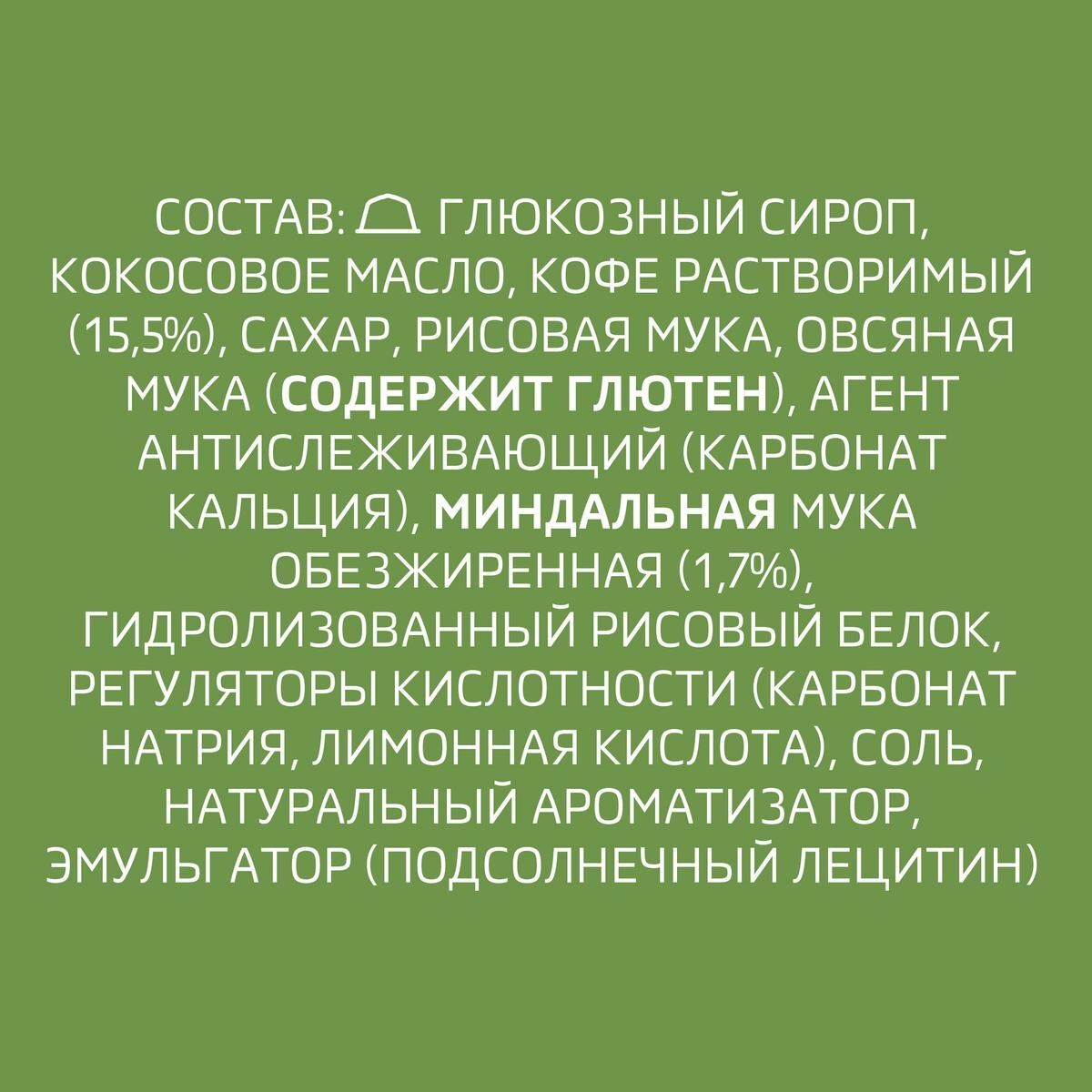 СОСТАВ: ГЛЮКОЗНЫЙ СИРОП, КОКОСОВОЕ МАСЛО, КОФЕ РАСТВОРИМЫЙ (15,5%), САХАР, РИСОВАЯ МУКА, ОВСЯНАЯ МУКА (СОДЕРЖИТ ГЛЮТЕН), АГЕНТ АНТИСЛЕЖИВАЮЩИЙ (КАРБОНАТ КАЛЬЦИЯ), МИНДАЛЬНАЯ МУКА ОБЕЗЖИРЕННАЯ (1,7%), ГИДРОЛИЗОВАННЫЙ РИСОВЫЙ БЕЛОК, РЕГУЛЯТОРЫ КИСЛОТНОСТИ (КАРБОНАТ НАТРИЯ, ЛИМОННАЯ КИСЛОТА), СОЛЬ, НАТУРАЛЬНЫЙ АРОМАТИЗАТОР, ЭМУЛЬГАТОР (ПОДСОЛНЕЧНЫЙ ЛЕЦИТИН)